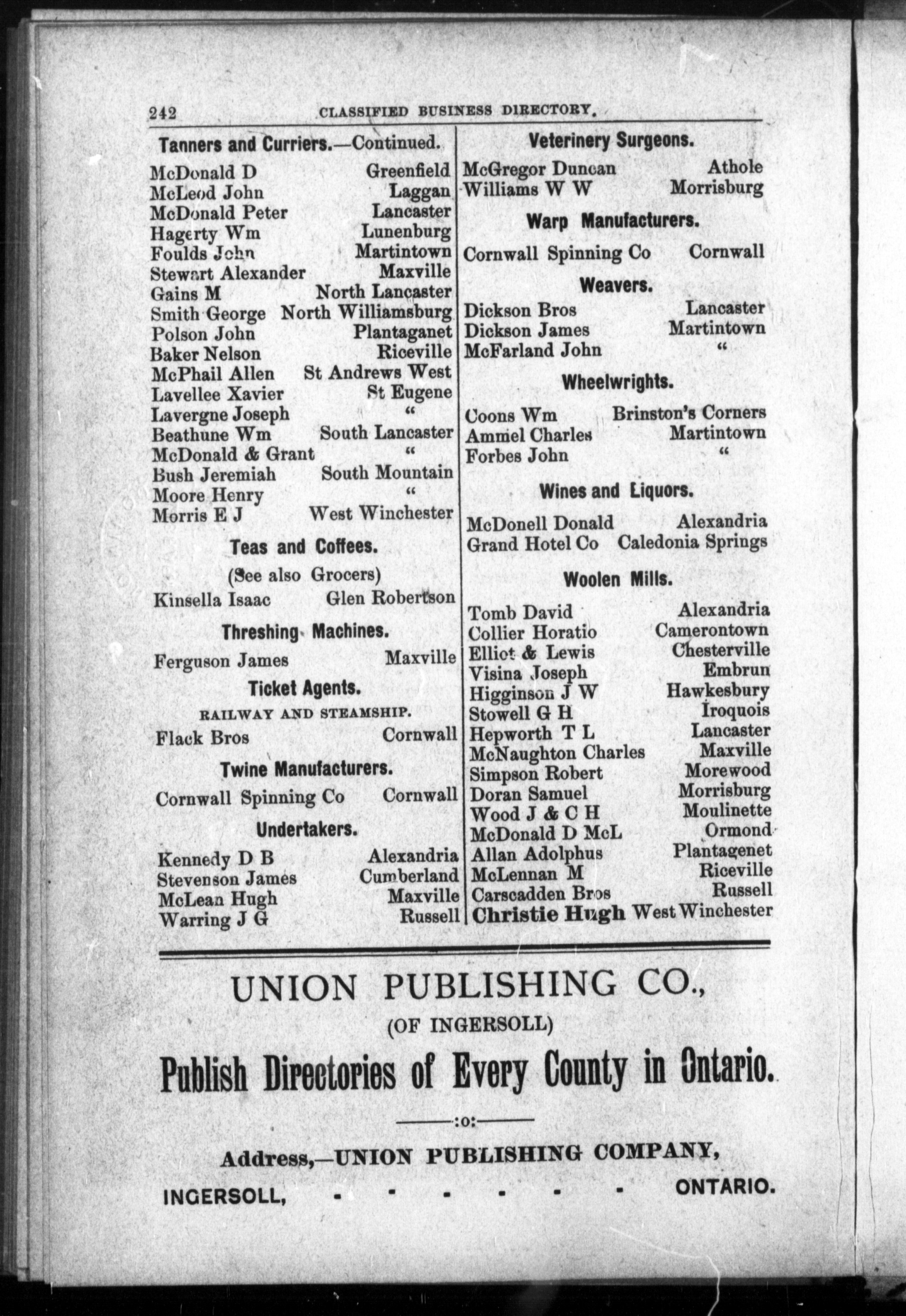 242 CLASSIFIED BUSINESS DIRECTORY.

Tanners and Curriers.—Continued.

McDonald D Greenfield
McLeod John Laggan
McDonald Peter Lancaster
Hagerty Wm Lunenburg
Foulds John Martintown
Stewart Alexander Maxville
Gains M North Lancaster
Smith George North Williamsburg
Polson John Plantaganet
Baker Nelson Riceville
McPhail Allen St Andrews West
Lavellee Xavier St Eugene
Lavergne Joseph "
Beathune Wm South Lancaster
McDonald & Grant "
Bush Jeremiah South Mountain
Moore Henry "
Morris E J West Winchester

Teas and Coffees.

(See also Grocers)

Kinsella Isaac Glen Robertson

Threshing Machines.

Ferguson James Maxville

Ticket Agents.

RAILWAY AND STEAMSHIP.

Flack Bros Cornwall

Twine Manufacturers.

Cornwall Spinning Co Cornwall

Undertakers.

Kennedy D B Alexandria
Stevenson James Cumberland
McLean Hugh Maxville
Warring J G Russell

Veterinery Surgeons.

McGregor Duncan Athole
Williams W W Morrisburg

Warp Manufacturers.

Cornwall Spinning Co Cornwall

Weavers.

Dickson Bros Lancaster
Dickson James Martintown
McFarland John "

Wheelwrights.

Coons Wm Brinston's Corners
Ammel Charles Martintown
Forbes John "

Wines and Liquors.

McDonell Donald Alexandria
Grand Hotel Co Caledonia Springs

Woolen Mills.

Tomb David Alexandria
Collier Horatio Camerontown
Elliot & Lewis Chesterville
Visina Joseph Embrun
Higginson J W Hawkesbury
Stowell G H Iroquois
Hepworth T L Lancaster
McNaughton Charles Maxville
Simpson Robert Morewood
Doran Samuel Morrisburg
Wood J & C H Moulinette
McDonald D McL Ormond
Allan Adolphus Plantagenet
McLennan M Riceville
Carscadden Bros Russell
Christie Hugh West Winchester

UNION PUBLISHING CO.,

(OF INGERSOLL)

Publish Directories of Every County in Ontario.

:o:

Address,—UNION PUBLISHING COMPANY,

INGERSOLL, - - - - - - ONTARIO.